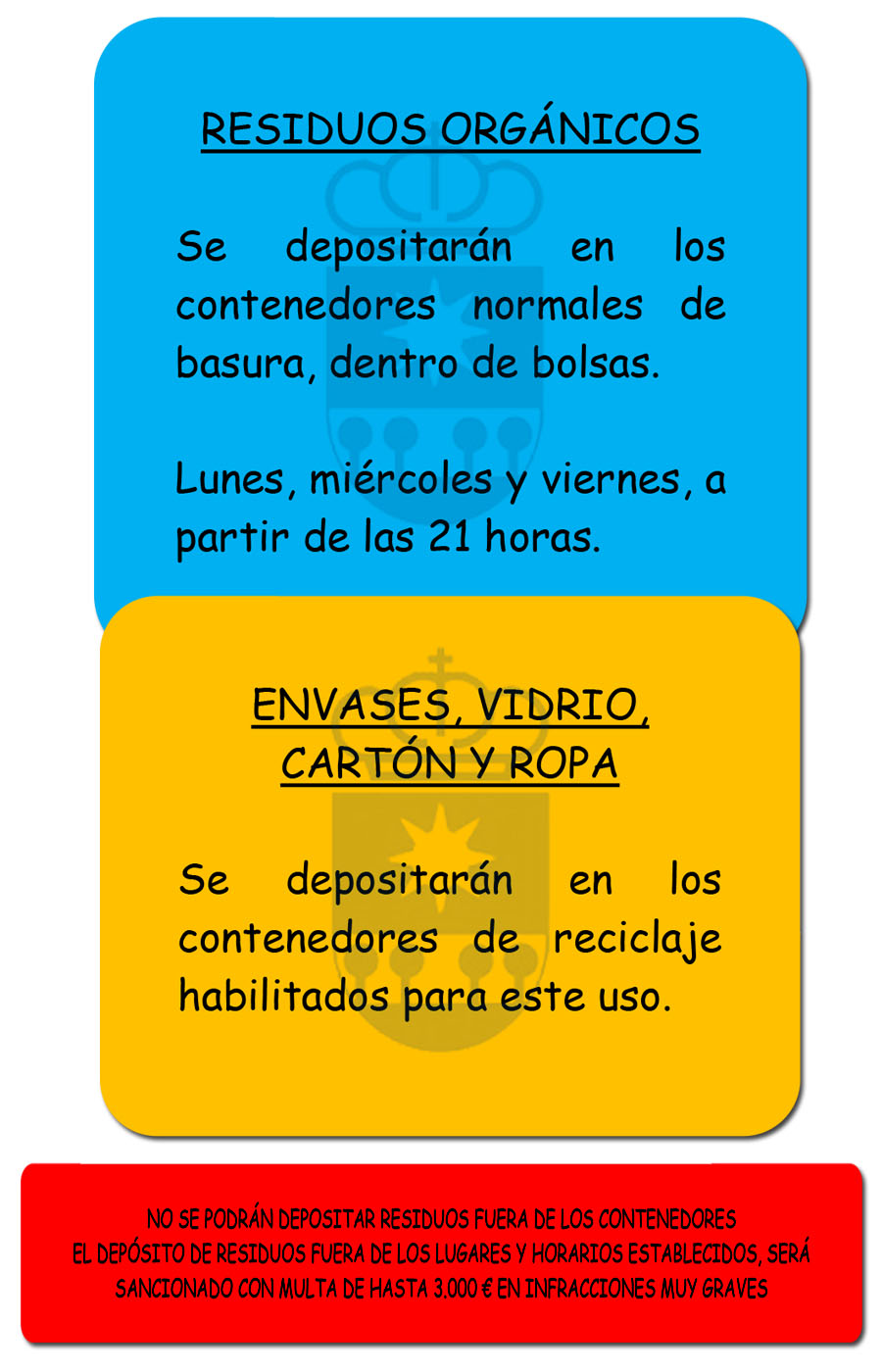 RESIDUOS ORGÁNICOS

Se depositarán en los contenedores normales de basura, dentro de bolsas.

Lunes, miércoles y viernes, a partir de las 21 horas.

ENVASES, VIDRIO, CARTÓN Y ROPA

Se depositarán en los contenedores de reciclaje habilitados para este uso.

NO SE PODRÁN DEPOSITAR RESIDUOS FUERA DE LOS CONTENEDORES
EL DEPÓSITO DE RESIDUOS FUERA DE LOS LUGARES Y HORARIOS ESTABLECIDOS, SERÁ SANCIONADO CON MULTA DE HASTA 3.000 € EN INFRACCIONES MUY GRAVES